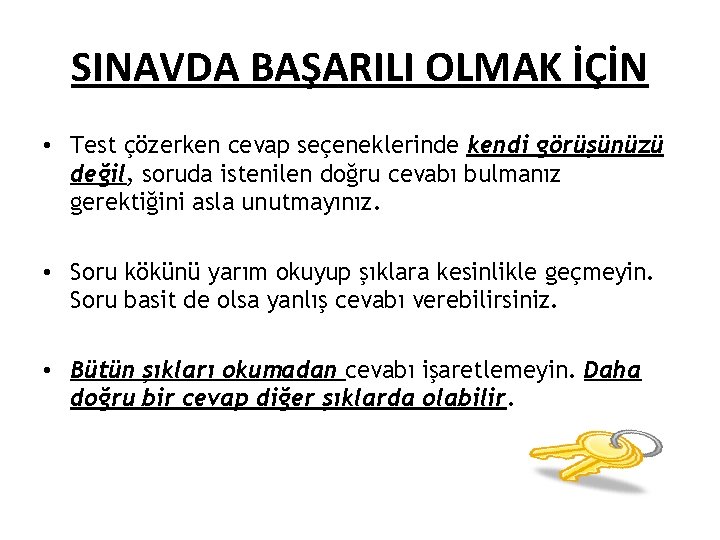 SINAVDA BAŞARILI OLMAK İÇİN

• Test çözerken cevap seçeneklerinde kendi görüşünüzü değil, soruda istenilen doğru cevabı bulmanız gerektiğini asla unutmayınız.

• Soru kökünü yarım okuyup şıklara kesinlikle geçmeyin. Soru basit de olsa yanlış cevabı verebilirsiniz.

• Bütün şıkları okumadan cevabı işaretlemeyin. Daha doğru bir cevap diğer şıklarda olabilir.